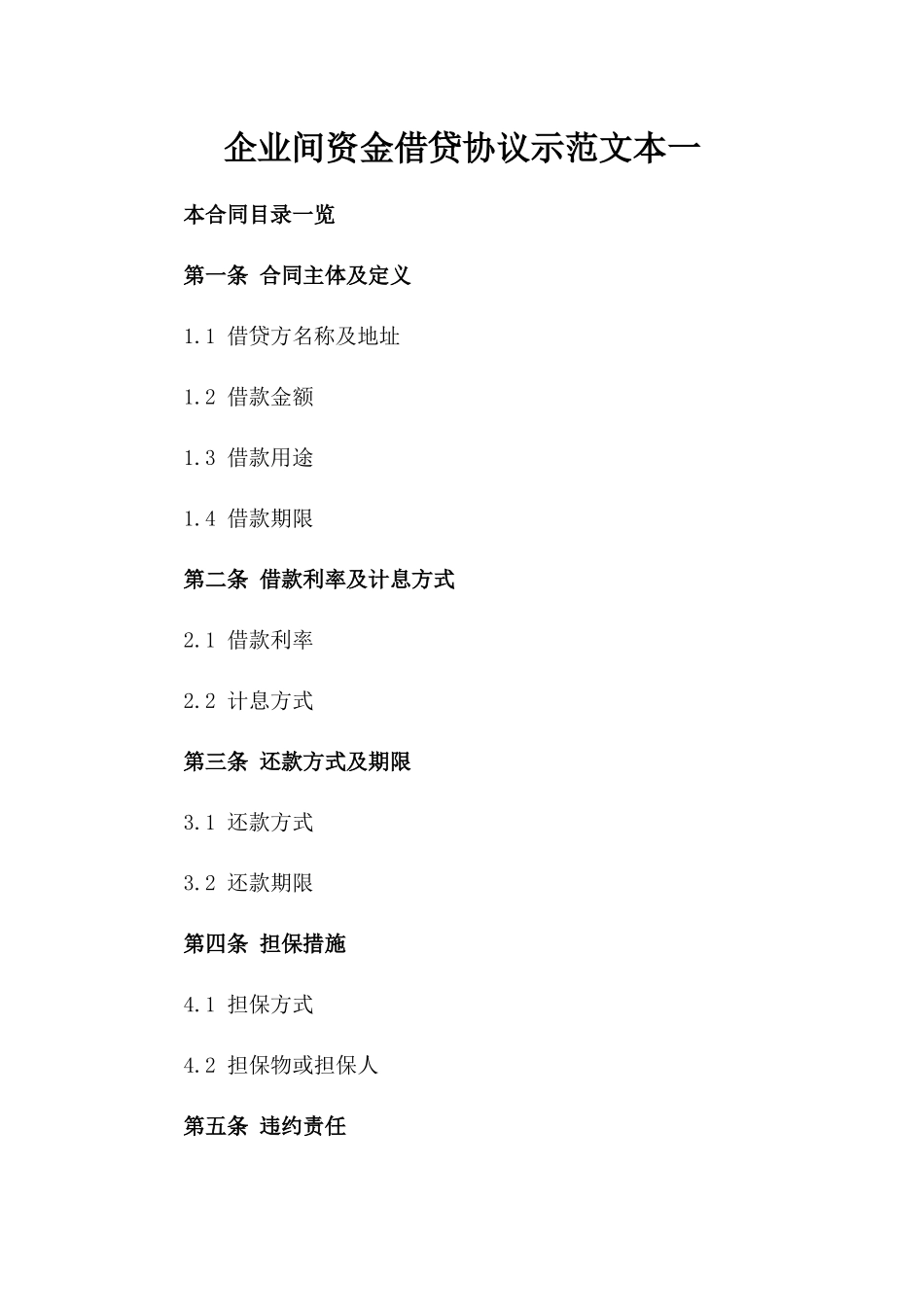 企业间资金借贷协议示范文本一

本合同目录一览

第一条 合同主体及定义

1.1 借贷方名称及地址

1.2 借款金额

1.3 借款用途

1.4 借款期限

第二条 借款利率及计息方式

2.1 借款利率

2.2 计息方式

第三条 还款方式及期限

3.1 还款方式

3.2 还款期限

第四条 担保措施

4.1 担保方式

4.2 担保物或担保人

第五条 违约责任